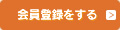 会員登録をする >